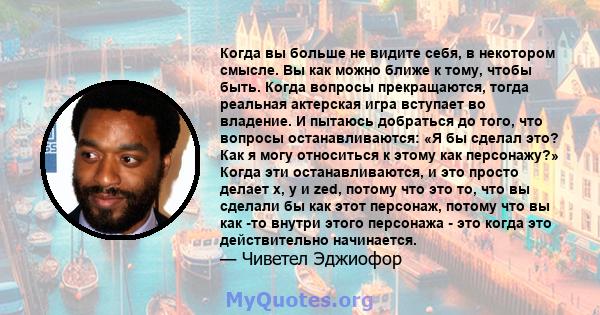 Когда вы больше не видите себя, в некотором смысле. Вы как можно ближе к тому, чтобы быть. Когда вопросы прекращаются, тогда реальная актерская игра вступает во владение. И пытаюсь добраться до того, что вопросы останавливаются: «Я бы сделал это? Как я могу относиться к этому как персонажу?» Когда эти останавливаются, и это просто делает x, y и zed, потому что это то, что вы сделали бы как этот персонаж, потому что вы как -то внутри этого персонажа - это когда это действительно начинается.
— Чиветел Эджиофор

MyQuotes.org